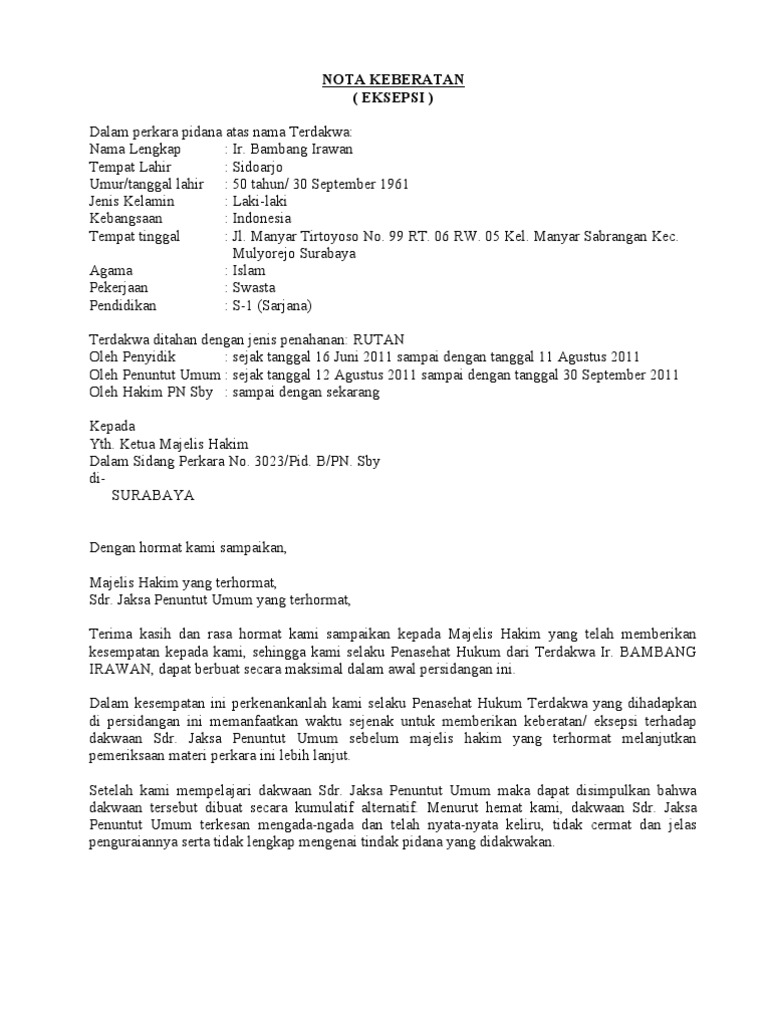 NOTA KEBERATAN
( EKSEPSI )

Dalam perkara pidana atas nama Terdakwa:
Nama Lengkap : Ir. Bambang Irawan
Tempat Lahir : Sidoarjo
Umur/tanggal lahir : 50 tahun/ 30 September 1961
Jenis Kelamin : Laki-laki
Kebangsaan : Indonesia
Tempat tinggal : Jl. Manyar Tirtoyoso No. 99 RT. 06 RW. 05 Kel. Manyar Sabrangan Kec. Mulyorejo Surabaya
Agama : Islam
Pekerjaan : Swasta
Pendidikan : S-1 (Sarjana)

Terdakwa ditahan dengan jenis penahanan: RUTAN
Oleh Penyidik : sejak tanggal 16 Juni 2011 sampai dengan tanggal 11 Agustus 2011
Oleh Penuntut Umum : sejak tanggal 12 Agustus 2011 sampai dengan tanggal 30 September 2011
Oleh Hakim PN Sby : sampai dengan sekarang

Kepada
Yth. Ketua Majelis Hakim
Dalam Sidang Perkara No. 3023/Pid. B/PN. Sby
di-
SURABAYA

Dengan hormat kami sampaikan,

Majelis Hakim yang terhormat,
Sdr. Jaksa Penuntut Umum yang terhormat,

Terima kasih dan rasa hormat kami sampaikan kepada Majelis Hakim yang telah memberikan kesempatan kepada kami, sehingga kami selaku Penasehat Hukum dari Terdakwa Ir. BAMBANG IRAWAN, dapat berbuat secara maksimal dalam awal persidangan ini.

Dalam kesempatan ini perkenankanlah kami selaku Penasehat Hukum Terdakwa yang dihadapkan di persidangan ini memanfaatkan waktu sejenak untuk memberikan keberatan/ eksepsi terhadap dakwaan Sdr. Jaksa Penuntut Umum sebelum majelis hakim yang terhormat melanjutkan pemeriksaan materi perkara ini lebih lanjut.

Setelah kami mempelajari dakwaan Sdr. Jaksa Penuntut Umum maka dapat disimpulkan bahwa dakwaan tersebut dibuat secara kumulatif alternatif. Menurut hemat kami, dakwaan Sdr. Jaksa Penuntut Umum terkesan mengada-ngada dan telah nyata-nyata keliru, tidak cermat dan jelas penguraiannya serta tidak lengkap mengenai tindak pidana yang didakwakan.